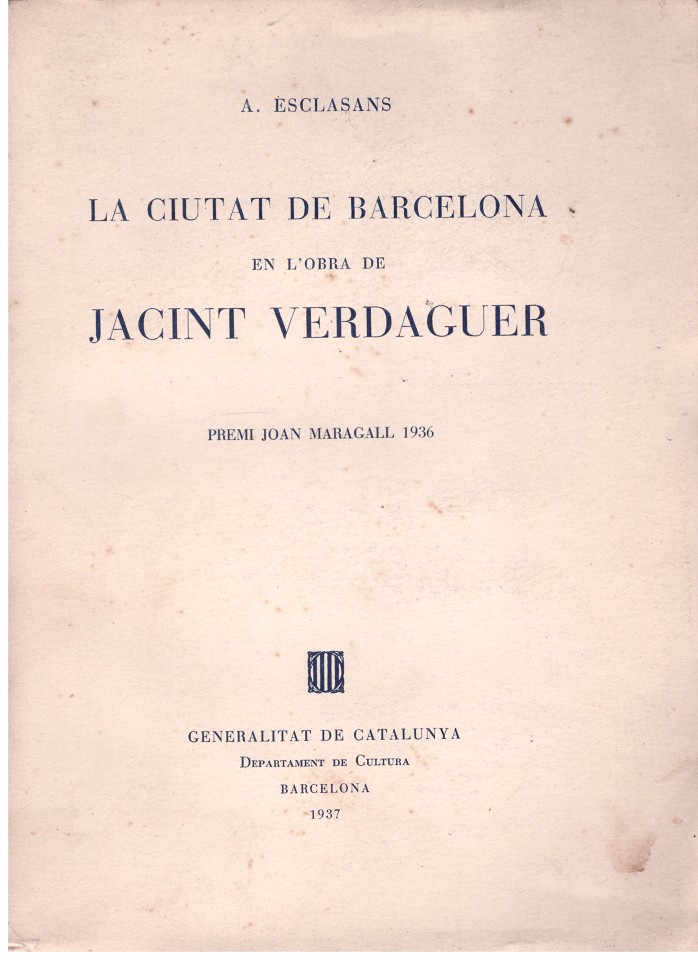 A. ESCLASANS

LA CIUTAT DE BARCELONA

EN L'OBRA DE

JACINT VERDAGUER

PREMI JOAN MARAGALL 1936

GENERALITAT DE CATALUNYA
DEPARTAMENT DE CULTURA
BARCELONA
1937